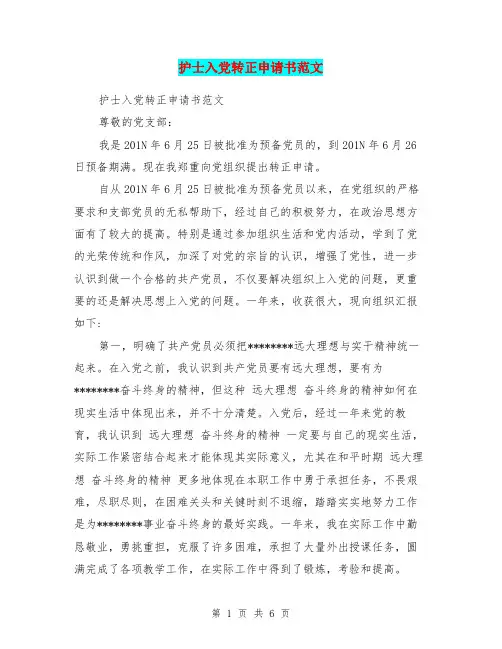 护士入党转正申请书范文

护士入党转正申请书范文

尊敬的党支部：

我是201N年6月25日被批准为预备党员的，到201N年6月26日预备期满。现在我郑重向党组织提出转正申请。

自从201N年6月25日被批准为预备党员以来，在党组织的严格要求和支部党员的无私帮助下，经过自己的积极努力，在政治思想方面有了较大的提高。特别是通过参加组织生活和党内活动，学到了党的光荣传统和作风，加深了对党的宗旨的认识，增强了党性，进一步认识到做一个合格的共产党员，不仅要解决组织上入党的问题，更重要的还是解决思想上入党的问题。一年来，收获很大，现向组织汇报如下：

第一，明确了共产党员必须把********远大理想与实干精神统一起来。在入党之前，我认识到共产党员要有远大理想，要有为********奋斗终身的精神，但这种 远大理想 奋斗终身的精神如何在现实生活中体现出来，并不十分清楚。入党后，经过一年来党的教育，我认识到 远大理想 奋斗终身的精神 一定要与自己的现实生活，实际工作紧密结合起来才能体现其实际意义，尤其在和平时期 远大理想 奋斗终身的精神 更多地体现在本职工作中勇于承担任务，不畏艰难，尽职尽则，在困难关头和关键时刻不退缩，踏踏实实地努力工作是为********事业奋斗终身的最好实践。一年来，我在实际工作中勤恳敬业，勇挑重担，克服了许多困难，承担了大量外出授课任务，圆满完成了各项教学工作，在实际工作中得到了锻炼，考验和提高。

第 1 页 共 6 页